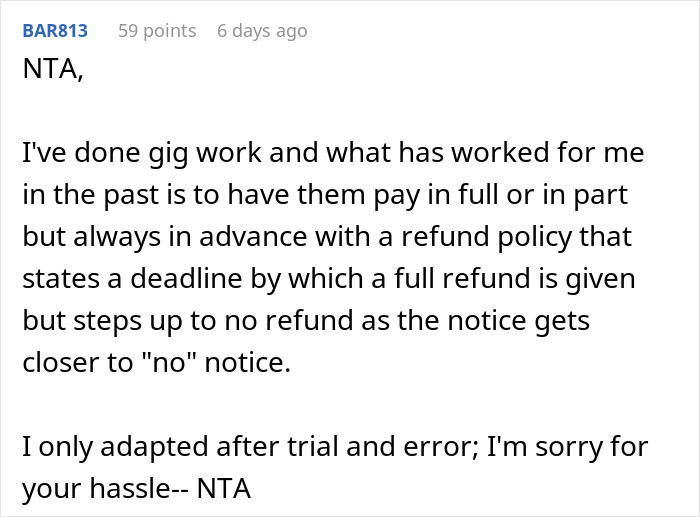 BAR813 59 points 6 days ago

NTA,

I've done gig work and what has worked for me in the past is to have them pay in full or in part but always in advance with a refund policy that states a deadline by which a full refund is given but steps up to no refund as the notice gets closer to "no" notice.

I only adapted after trial and error; I'm sorry for your hassle-- NTA